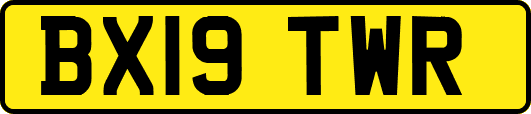 BX19 TWR